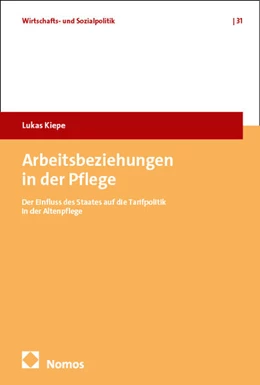 Wirtschafts- und Sozialpolitik | 31

Lukas Kiepe

Arbeitsbeziehungen in der Pflege

Der Einfluss des Staates auf die Tarifpolitik in der Altenpflege

Nomos